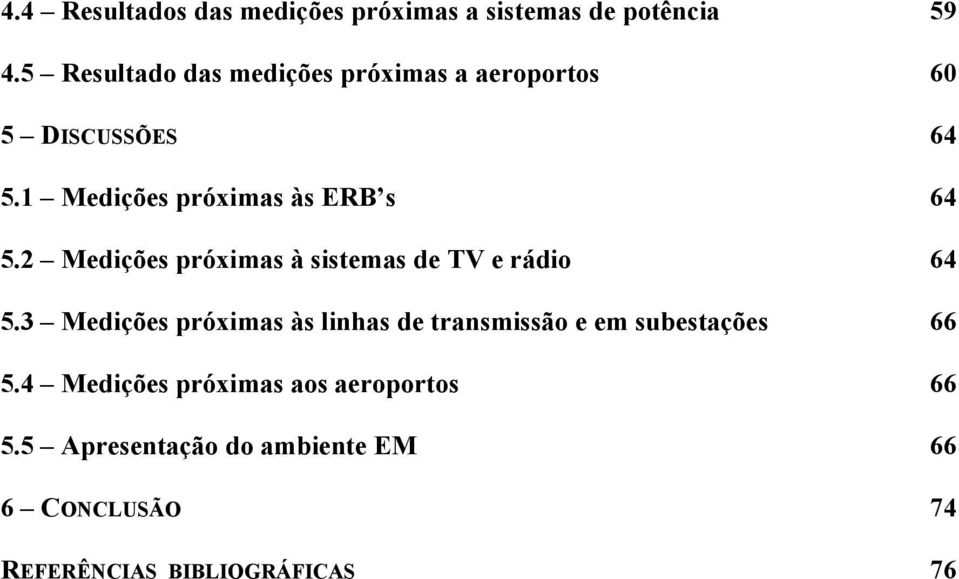 4.4 – Resultados das medições próximas a sistemas de potência 59

4.5 – Resultado das medições próximas a aeroportos 60

5 – DISCUSSÕES 64

5.1 – Medições próximas às ERB’s 64

5.2 – Medições próximas à sistemas de TV e rádio 64

5.3 – Medições próximas às linhas de transmissão e em subestações 66

5.4 – Medições próximas aos aeroportos 66

5.5 – Apresentação do ambiente EM 66

6 – CONCLUSÃO 74

REFERÊNCIAS BIBLIOGRÁFICAS 76